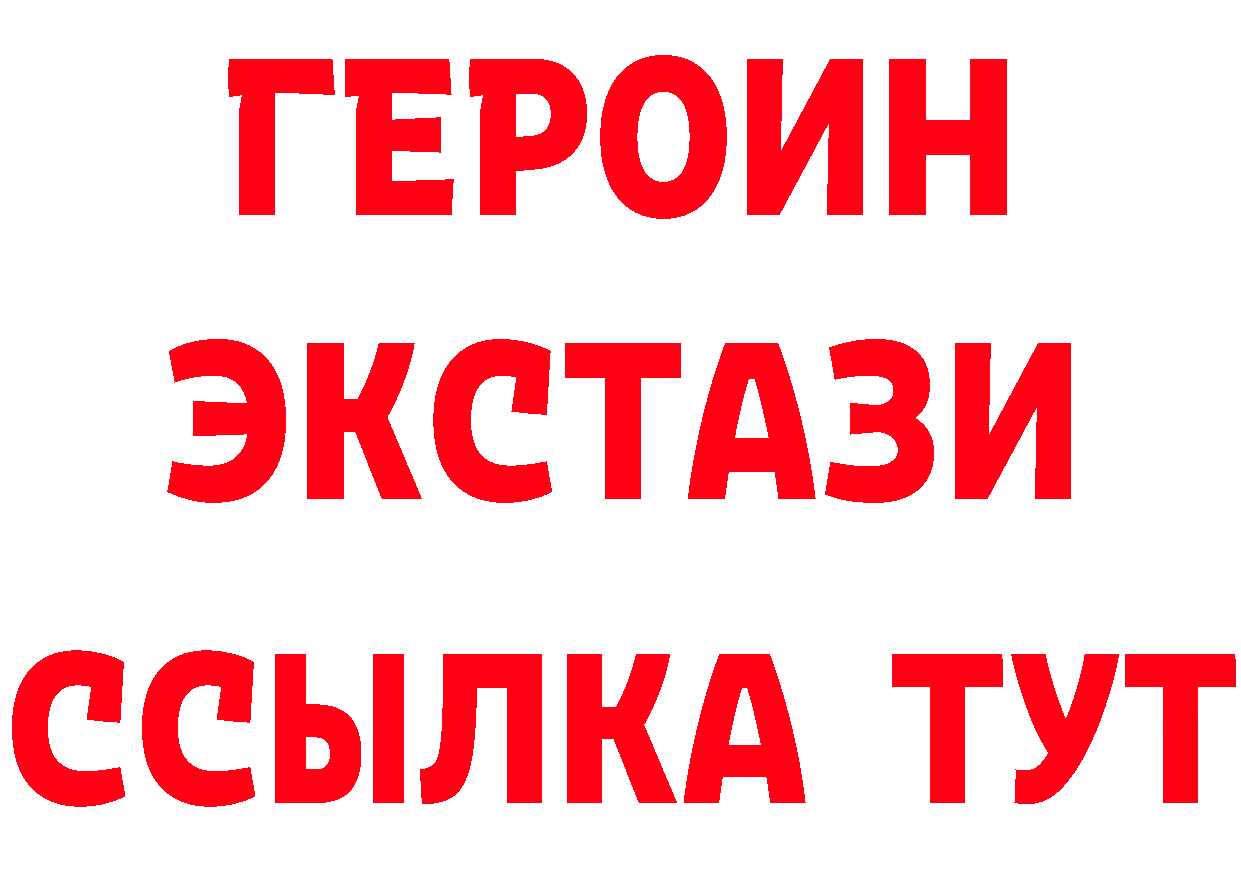 ГЕРОИН
ЭКСТАЗИ
ССЫЛКА ТУТ